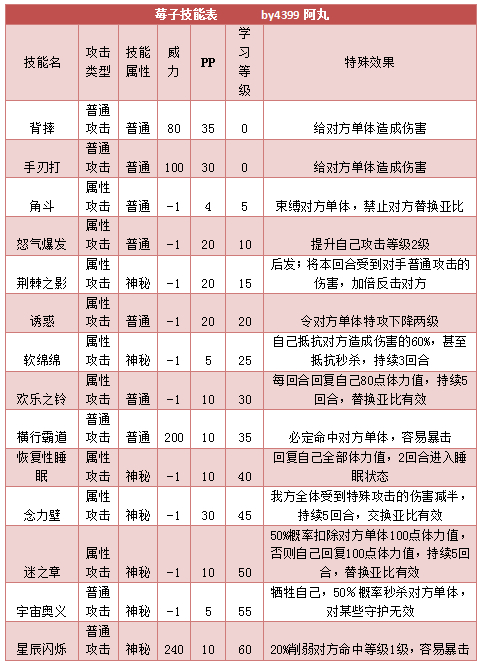 莓子技能表　　by4399 阿丸

| 技能名 | 攻击类型 | 技能属性 | 威力 | PP | 学习等级 | 特殊效果 |
|---|---|---|---|---|---|---|
| 背摔 | 普通攻击 | 普通 | 80 | 35 | 0 | 给对方单体造成伤害 |
| 手刃打 | 普通攻击 | 普通 | 100 | 30 | 0 | 给对方单体造成伤害 |
| 角斗 | 属性攻击 | 普通 | -1 | 4 | 5 | 束缚对方单体，禁止对方替换亚比 |
| 怒气爆发 | 属性攻击 | 普通 | -1 | 20 | 10 | 提升自己攻击等级2级 |
| 荆棘之影 | 属性攻击 | 神秘 | -1 | 20 | 15 | 后发；将本回合受到对手普通攻击的伤害，加倍反击对方 |
| 诱惑 | 属性攻击 | 普通 | -1 | 20 | 20 | 令对方单体特攻下降两级 |
| 软绵绵 | 属性攻击 | 神秘 | -1 | 5 | 25 | 自己抵抗对方造成伤害的60%，甚至抵抗秒杀，持续3回合 |
| 欢乐之铃 | 属性攻击 | 普通 | -1 | 10 | 30 | 每回合回复自己80点体力值，持续5回合，替换亚比有效 |
| 横行霸道 | 普通攻击 | 普通 | 200 | 10 | 35 | 必定命中对方单体，容易暴击 |
| 恢复性睡眠 | 属性攻击 | 神秘 | -1 | 10 | 40 | 回复自己全部体力值，2回合进入睡眠状态 |
| 念力壁 | 属性攻击 | 神秘 | -1 | 30 | 45 | 我方全体受到特殊攻击的伤害减半，持续5回合，交换亚比有效 |
| 迷之章 | 属性攻击 | 神秘 | -1 | 10 | 50 | 50%概率扣除对方单体100点体力值，否则自己回复100点体力值，持续5回合，替换亚比有效 |
| 宇宙奥义 | 普通攻击 | 神秘 | -1 | 5 | 55 | 牺牲自己，50%概率秒杀对方单体，对某些守护无效 |
| 星辰闪烁 | 普通攻击 | 神秘 | 240 | 10 | 60 | 20%削弱对方命中等级1级，容易暴击 |